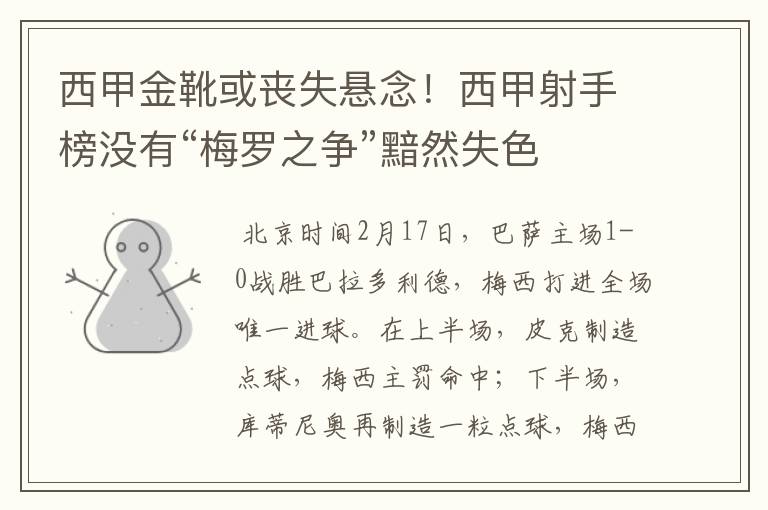 西甲金靴或丧失悬念！西甲射手榜没有“梅罗之争”黯然失色

北京时间2月17日，巴萨主场1-0战胜巴拉多利德，梅西打进全场唯一进球。在上半场，皮克制造点球，梅西主罚命中；下半场，库蒂尼奥再制造一粒点球，梅西